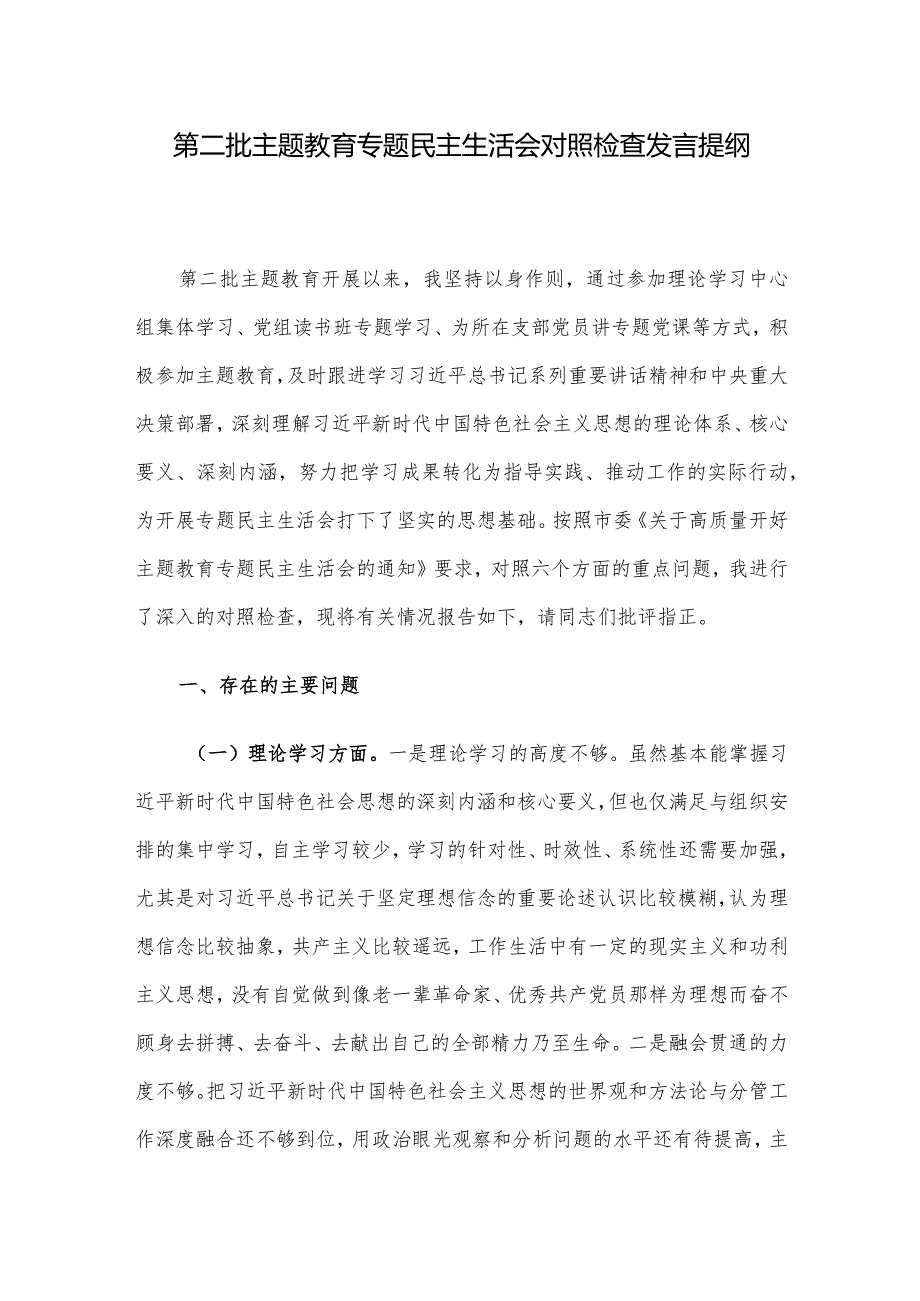 第二批主题教育专题民主生活会对照检查发言提纲

第二批主题教育开展以来，我坚持以身作则，通过参加理论学习中心组集体学习、党组读书班专题学习、为所在支部党员讲专题党课等方式，积极参加主题教育，及时跟进学习习近平总书记系列重要讲话精神和中央重大决策部署，深刻理解习近平新时代中国特色社会主义思想的理论体系、核心要义、深刻内涵，努力把学习成果转化为指导实践、推动工作的实际行动，为开展专题民主生活会打下了坚实的思想基础。按照市委《关于高质量开好主题教育专题民主生活会的通知》要求，对照六个方面的重点问题，我进行了深入的对照检查，现将有关情况报告如下，请同志们批评指正。

一、存在的主要问题

（一）理论学习方面。一是理论学习的高度不够。虽然基本能掌握习近平新时代中国特色社会思想的深刻内涵和核心要义，但也仅满足与组织安排的集中学习，自主学习较少，学习的针对性、时效性、系统性还需要加强，尤其是对习近平总书记关于坚定理想信念的重要论述认识比较模糊，认为理想信念比较抽象，共产主义比较遥远，工作生活中有一定的现实主义和功利主义思想，没有自觉做到像老一辈革命家、优秀共产党员那样为理想而奋不顾身去拼搏、去奋斗、去献出自己的全部精力乃至生命。二是融会贯通的力度不够。把习近平新时代中国特色社会主义思想的世界观和方法论与分管工作深度融合还不够到位，用政治眼光观察和分析问题的水平还有待提高，主